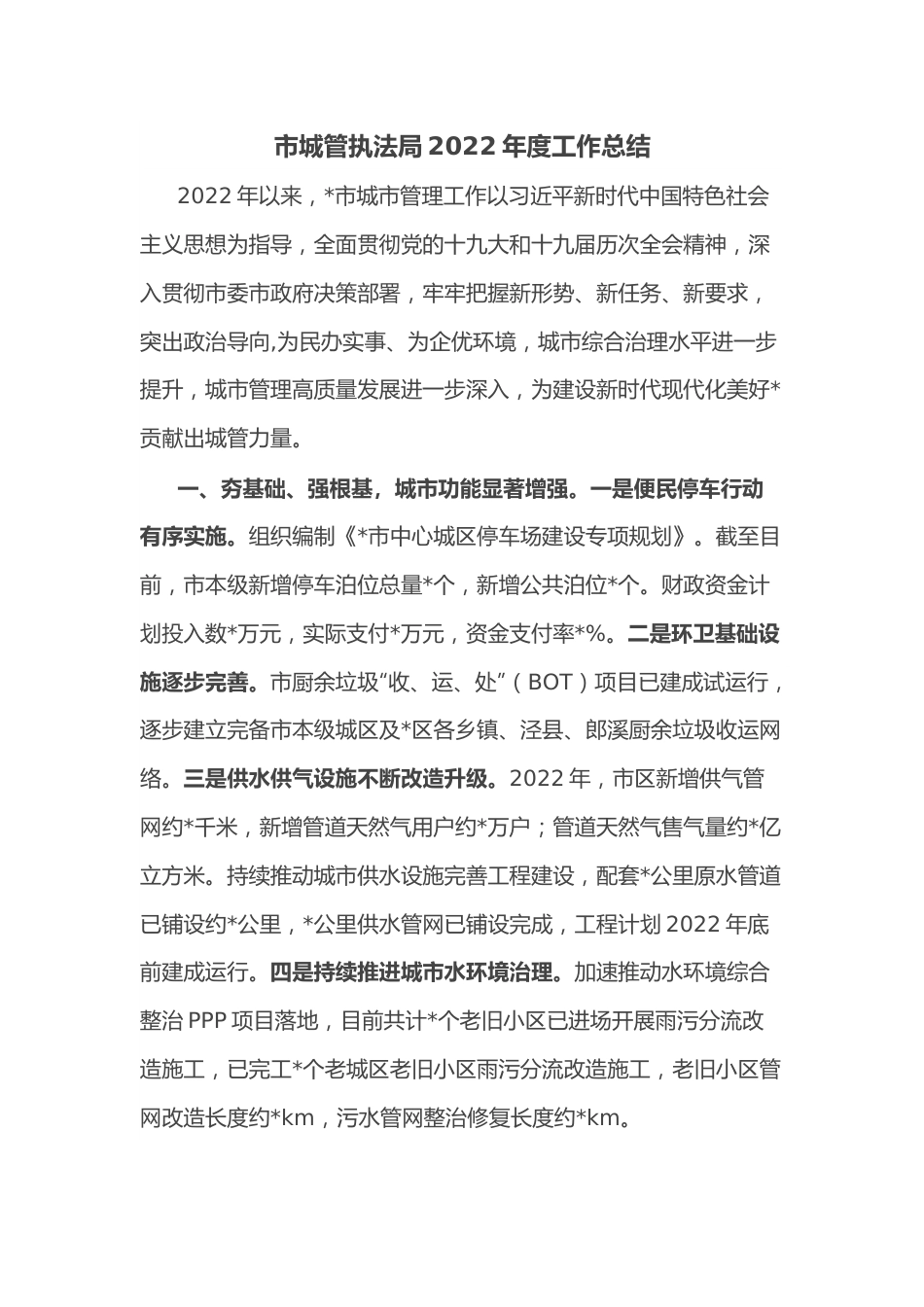 市城管执法局2022年度工作总结

2022年以来，*市城市管理工作以习近平新时代中国特色社会主义思想为指导，全面贯彻党的十九大和十九届历次全会精神，深入贯彻市委市政府决策部署，牢牢把握新形势、新任务、新要求，突出政治导向,为民办实事、为企优环境，城市综合治理水平进一步提升，城市管理高质量发展进一步深入，为建设新时代现代化美好*贡献出城管力量。

一、夯基础、强根基，城市功能显著增强。一是便民停车行动有序实施。组织编制《*市中心城区停车场建设专项规划》。截至目前，市本级新增停车泊位总量*个，新增公共泊位*个。财政资金计划投入数*万元，实际支付*万元，资金支付率*%。二是环卫基础设施逐步完善。市厨余垃圾“收、运、处”（BOT）项目已建成试运行，逐步建立完备市本级城区及*区各乡镇、泾县、郎溪厨余垃圾收运网络。三是供水供气设施不断改造升级。2022年，市区新增供气管网约*千米，新增管道天然气用户约*万户；管道天然气售气量约*亿立方米。持续推动城市供水设施完善工程建设，配套*公里原水管道已铺设约*公里，*公里供水管网已铺设完成，工程计划2022年底前建成运行。四是持续推进城市水环境治理。加速推动水环境综合整治PPP项目落地，目前共计*个老旧小区已进场开展雨污分流改造施工，已完工*个老城区老旧小区雨污分流改造施工，老旧小区管网改造长度约*km，污水管网整治修复长度约*km。